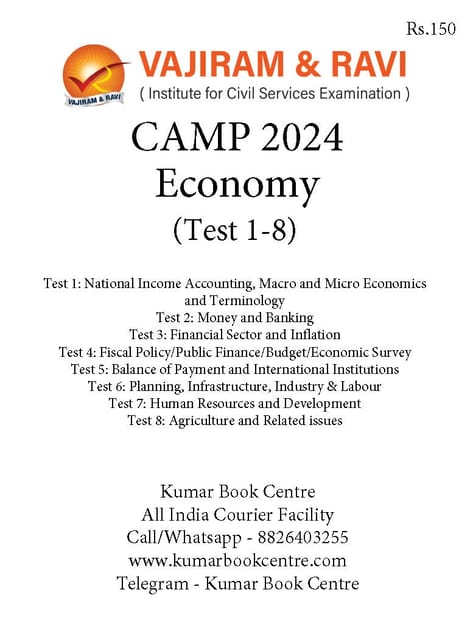 Rs.150

VAJIRAM & RAVI
VAJIRAM & RAVI
( Institute for Civil Services Examination )

CAMP 2024
Economy
(Test 1-8)

Test 1: National Income Accounting, Macro and Micro Economics and Terminology
Test 2: Money and Banking
Test 3: Financial Sector and Inflation
Test 4: Fiscal Policy/Public Finance/Budget/Economic Survey
Test 5: Balance of Payment and International Institutions
Test 6: Planning, Infrastructure, Industry & Labour
Test 7: Human Resources and Development
Test 8: Agriculture and Related issues

Kumar Book Centre
All India Courier Facility
Call/Whatsapp - 8826403255
www.kumarbookcentre.com
Telegram - Kumar Book Centre